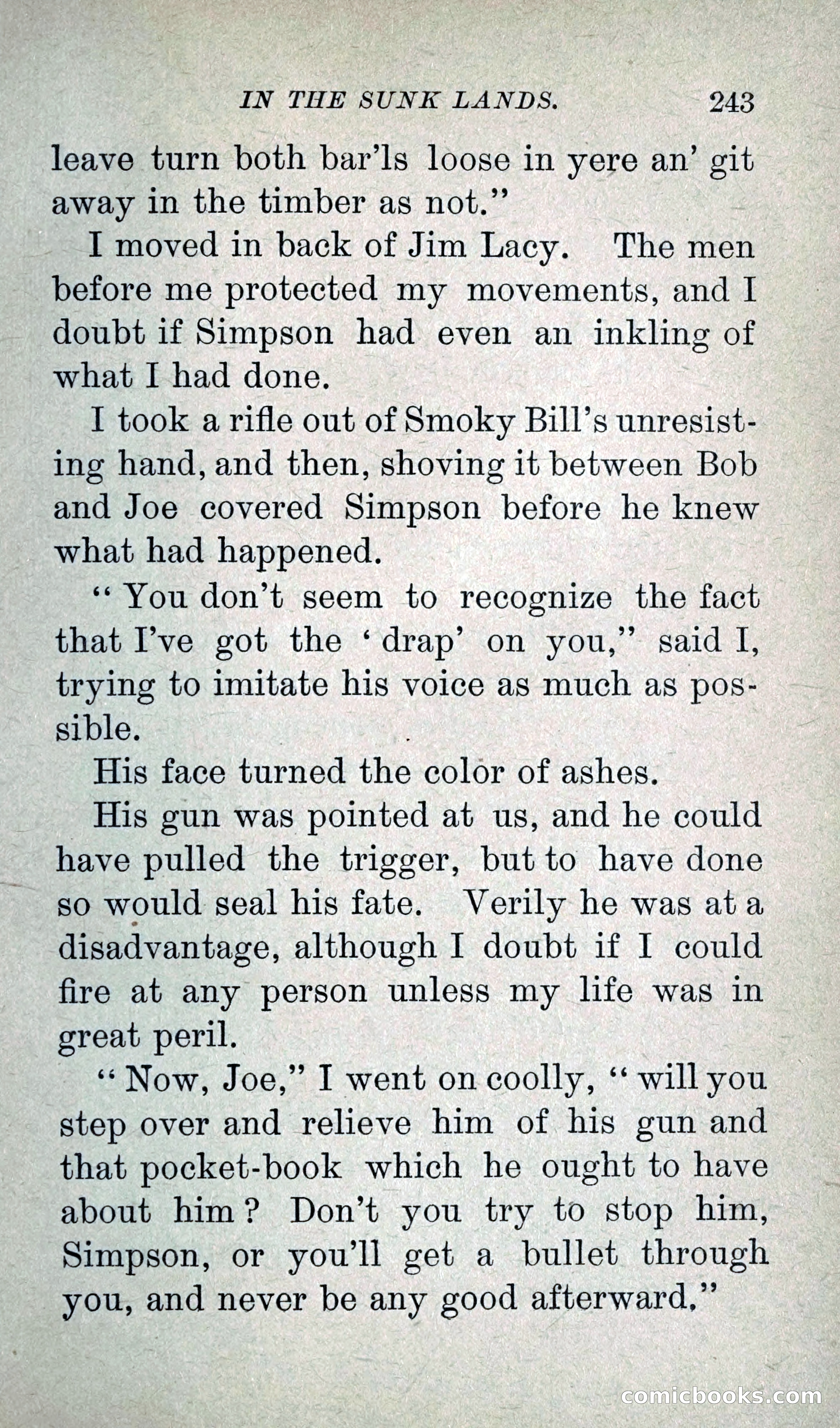 IN THE SUNK LANDS. 243

leave turn both bar'ls loose in yere an' git away in the timber as not."

I moved in back of Jim Lacy. The men before me protected my movements, and I doubt if Simpson had even an inkling of what I had done.

I took a rifle out of Smoky Bill's unresisting hand, and then, shoving it between Bob and Joe covered Simpson before he knew what had happened.

"You don't seem to recognize the fact that I've got the 'drap' on you," said I, trying to imitate his voice as much as possible.

His face turned the color of ashes.

His gun was pointed at us, and he could have pulled the trigger, but to have done so would seal his fate. Verily he was at a disadvantage, although I doubt if I could fire at any person unless my life was in great peril.

"Now, Joe," I went on coolly, "will you step over and relieve him of his gun and that pocket-book which he ought to have about him? Don't you try to stop him, Simpson, or you'll get a bullet through you, and never be any good afterward."

comicbooks.com